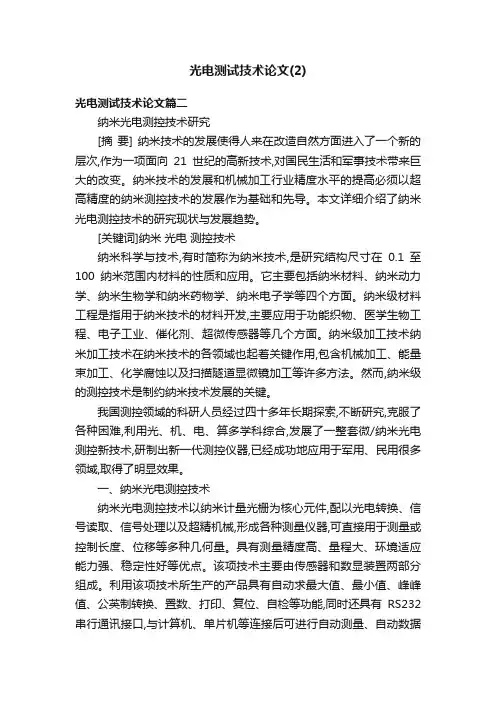 光电测试技术论文(2)

光电测试技术论文篇二

纳米光电测控技术研究

[摘 要] 纳米技术的发展使得人来在改造自然方面进入了一个新的层次,作为一项面向 21 世纪的高新技术,对国民生活和军事技术带来巨大的改变。纳米技术的发展和机械加工行业精度水平的提高必须以超高精度的纳米测控技术的发展作为基础和先导。本文详细介绍了纳米光电测控技术的研究现状与发展趋势。

[关键词]纳米 光电 测控技术

纳米科学与技术,有时简称为纳米技术,是研究结构尺寸在 0.1 至 100 纳米范围内材料的性质和应用。它主要包括纳米材料、纳米动力学、纳米生物学和纳米药物学、纳米电子学等四个方面。纳米级材料工程是指用于纳米技术的材料开发,主要应用于功能织物、医学生物工程、电子工业、催化剂、超微传感器等几个方面。纳米级加工技术纳米加工技术在纳米技术的各领域也起着关键作用,包含机械加工、能量束加工、化学腐蚀以及扫描隧道显微镜加工等许多方法。然而,纳米级的测控技术是制约纳米技术发展的关键。

我国测控领域的科研人员经过四十多年长期探索,不断研究,克服了各种困难,利用光、机、电、算多学科综合,发展了一整套微/纳米光电测控新技术,研制出新一代测控仪器,已经成功地应用于军用、民用很多领域,取得了明显效果。

一、纳米光电测控技术

纳米光电测控技术以纳米计量光栅为核心元件,配以光电转换、信号读取、信号处理以及超精机械,形成各种测量仪器,可直接用于测量或控制长度、位移等多种几何量。具有测量精度高、量程大、环境适应能力强、稳定性好等优点。该项技术主要由传感器和数显装置两部分组成。利用该项技术所生产的产品具有自动求最大值、最小值、峰峰值、公英制转换、置数、打印、复位、自检等功能,同时还具有 RS232 串行通讯接口,与计算机、单片机等连接后可进行自动测量、自动数据